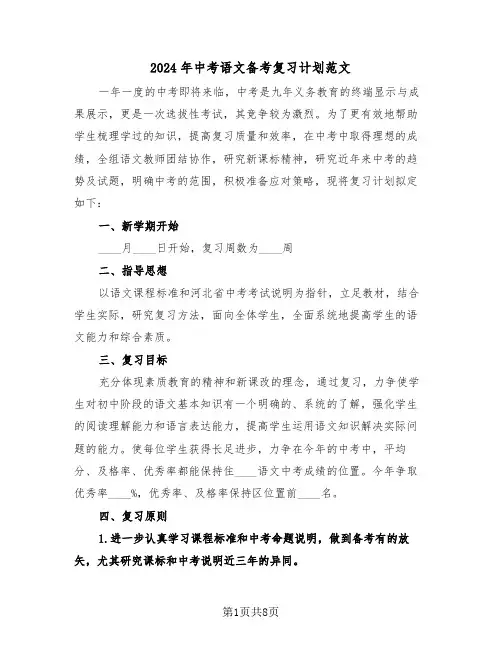 2024年中考语文备考复习计划范文

一年一度的中考即将来临，中考是九年义务教育的终端显示与成果展示，更是一次选拔性考试，其竞争较为激烈。为了更有效地帮助学生梳理学过的知识，提高复习质量和效率，在中考中取得理想的成绩，全组语文教师团结协作，研究新课标精神，研究近年来中考的趋势及试题，明确中考的范围，积极准备应对策略，现将复习计划拟定如下：

一、新学期开始

____月____日开始，复习周数为____周

二、指导思想

以语文课程标准和河北省中考考试说明为指针，立足教材，结合学生实际，研究复习方法，面向全体学生，全面系统地提高学生的语文能力和综合素质。

三、复习目标

充分体现素质教育的精神和新课改的理念，通过复习，力争使学生对初中阶段的语文基本知识有一个明确的、系统的了解，强化学生的阅读理解能力和语言表达能力，提高学生运用语文知识解决实际问题的能力。使每位学生获得长足进步，力争在今年的中考中，平均分、及格率、优秀率都能保持住____语文中考成绩的位置。今年争取优秀率____%，优秀率、及格率保持区位置前____名。

四、复习原则

1.进一步认真学习课程标准和中考命题说明，做到备考有的放矢，尤其研究课标和中考说明近三年的异同。

第1页共8页